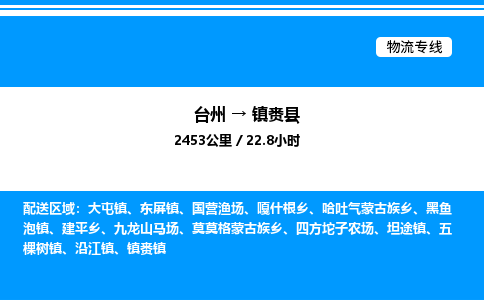 物流专线

台州 → 镇赉县
2453公里 / 22.8小时

配送区域：大屯镇、东屏镇、国营渔场、嘎什根乡、哈吐气蒙古族乡、黑鱼泡镇、建平乡、九龙山马场、莫莫格蒙古族乡、四方坨子农场、坦途镇、五棵树镇、沿江镇、镇赉镇